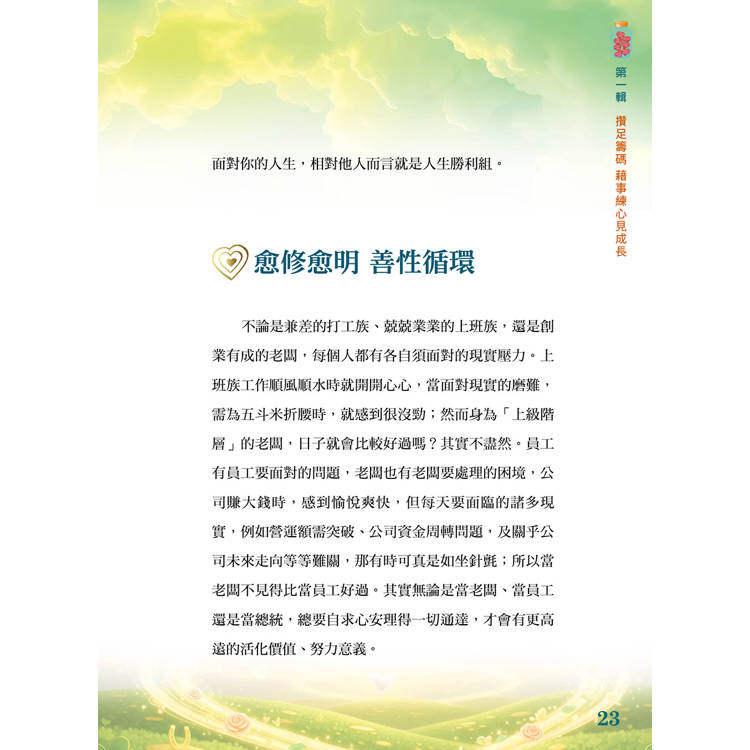 第一輯 攢足籌碼 藉事練心見成長

面對你的人生，相對他人而言就是人生勝利組。

愈修愈明 善性循環

不論是兼差的打工族、兢兢業業的上班族，還是創業有成的老闆，每個人都有各自須面對的現實壓力。上班族工作順風順水時就開開心心，當面對現實的磨難，需為五斗米折腰時，就感到很沒勁；然而身為「上級階層」的老闆，日子就會比較好過嗎？其實不盡然。員工有員工要面對的問題，老闆也有老闆要處理的困境，公司賺大錢時，感到愉悅爽快，但每天要面臨的諸多現實，例如營運額需突破、公司資金周轉問題，及關乎公司未來走向等等難關，那有時可真是如坐針氈；所以當老闆不見得比當員工好過。其實無論是當老闆、當員工還是當總統，總要自求心安理得一切通達，才會有更高遠的活化價值、努力意義。

23